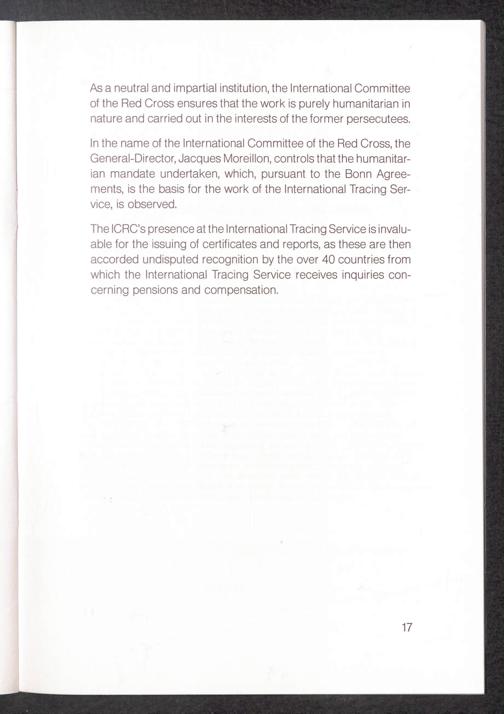 As a neutral and impartial institution, the International Committee of the Red Cross ensures that the work is purely humanitarian in nature and carried out in the interests of the former persecutees.

In the name of the International Committee of the Red Cross, the General-Director, Jacques Moreillon, controls that the humanitarian mandate undertaken, which, pursuant to the Bonn Agreements, is the basis for the work of the International Tracing Service, is observed.

The ICRC's presence at the International Tracing Service is invaluable for the issuing of certificates and reports, as these are then accorded undisputed recognition by the over 40 countries from which the International Tracing Service receives inquiries concerning pensions and compensation.

17